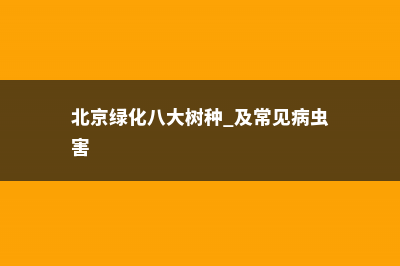 北京绿化八大树种_及常见病虫害